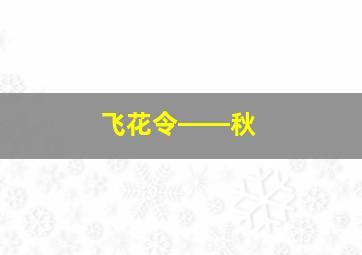 飞花令——秋